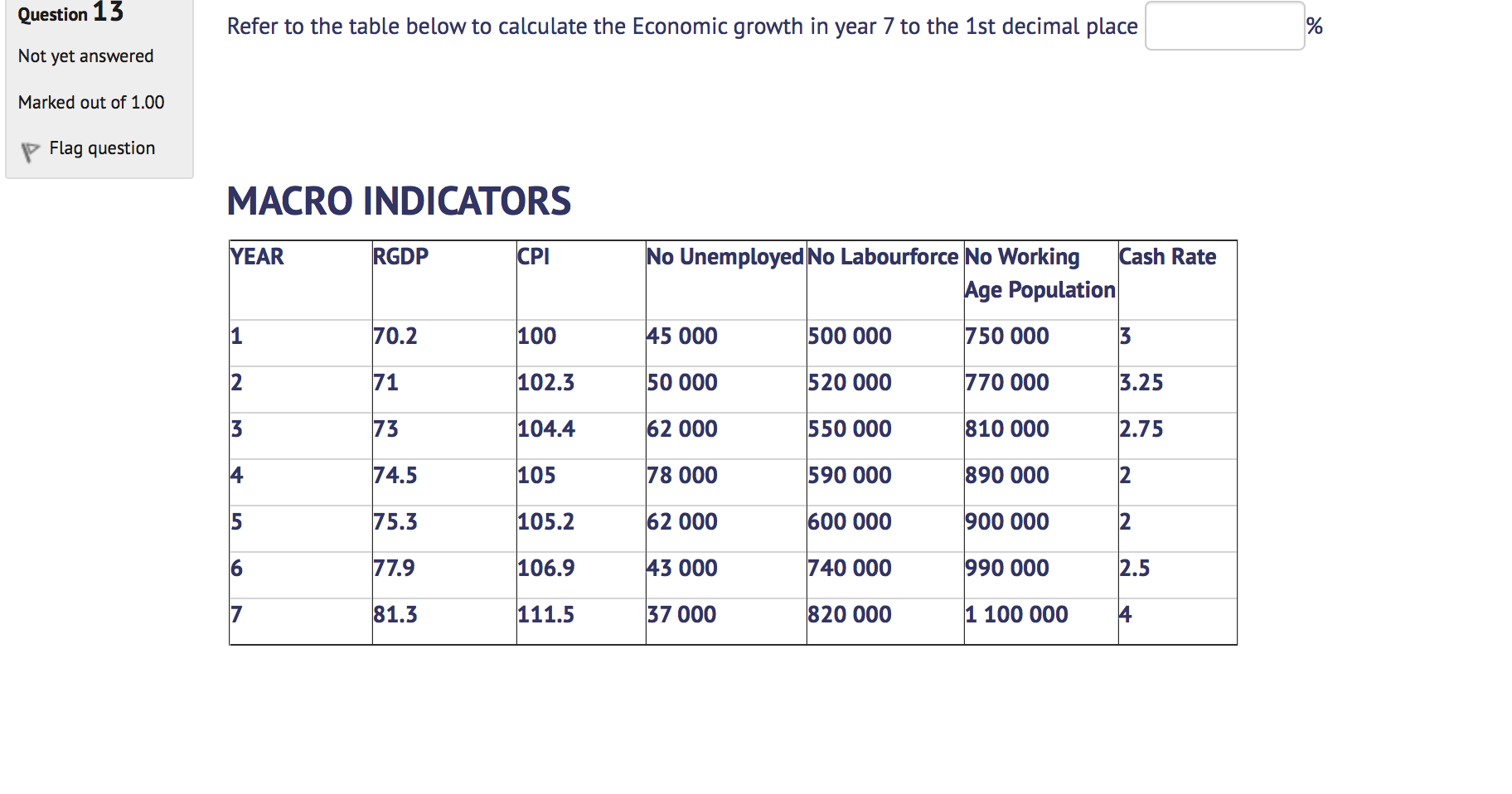 Question 13

Not yet answered

Marked out of 1.00

Flag question

Refer to the table below to calculate the Economic growth in year 7 to the 1st decimal place %

MACRO INDICATORS

| YEAR | RGDP | CPI | No Unemployed | No Labourforce | No Working Age Population | Cash Rate |
|---|---|---|---|---|---|---|
| 1 | 70.2 | 100 | 45 000 | 500 000 | 750 000 | 3 |
| 2 | 71 | 102.3 | 50 000 | 520 000 | 770 000 | 3.25 |
| 3 | 73 | 104.4 | 62 000 | 550 000 | 810 000 | 2.75 |
| 4 | 74.5 | 105 | 78 000 | 590 000 | 890 000 | 2 |
| 5 | 75.3 | 105.2 | 62 000 | 600 000 | 900 000 | 2 |
| 6 | 77.9 | 106.9 | 43 000 | 740 000 | 990 000 | 2.5 |
| 7 | 81.3 | 111.5 | 37 000 | 820 000 | 1 100 000 | 4 |